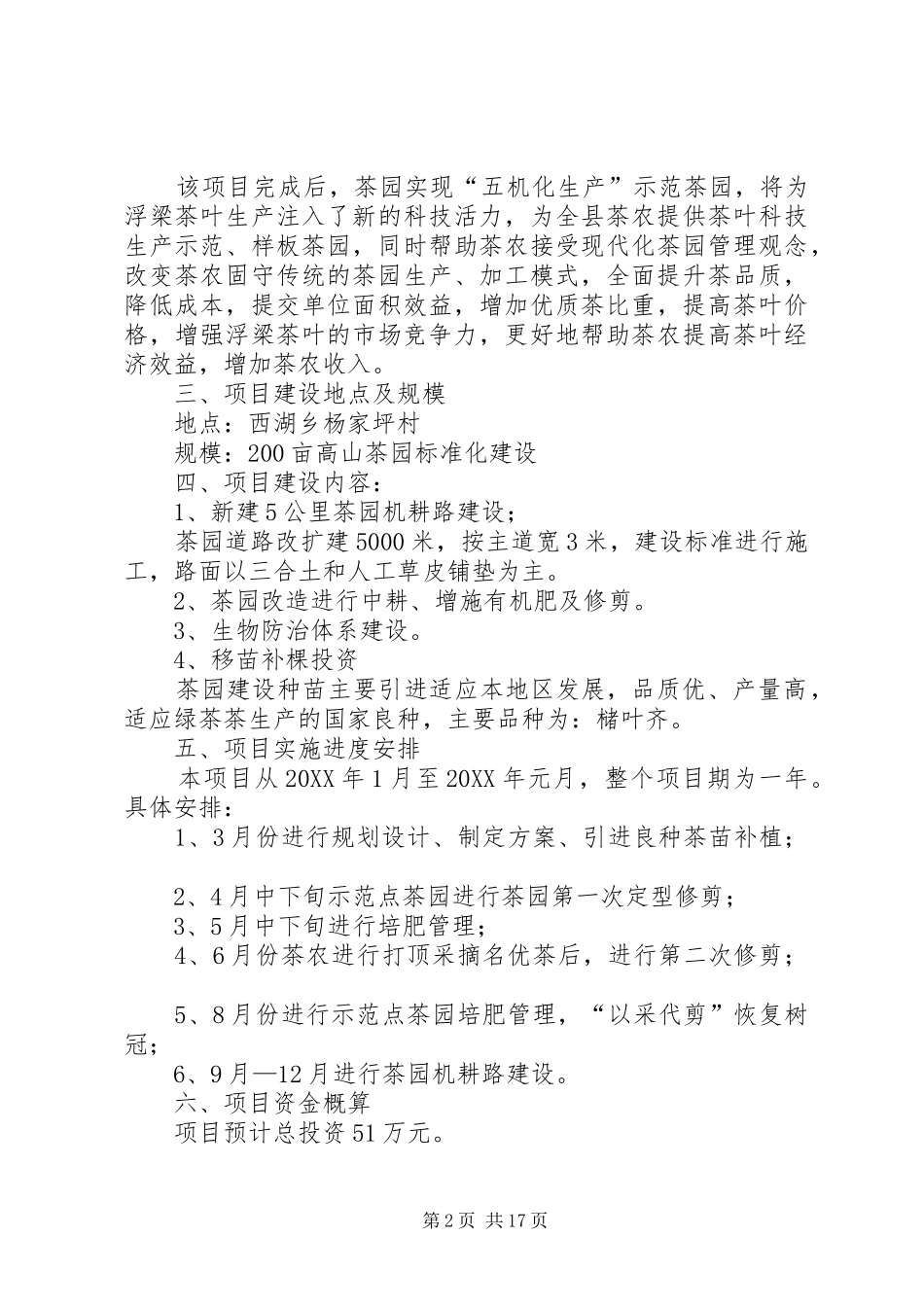 该项目完成后，茶园实现“五机化生产”示范茶园，将为浮梁茶叶生产注入了新的科技活力，为全县茶农提供茶叶科技生产示范、样板茶园，同时帮助茶农接受现代化茶园管理观念，改变茶农固守传统的茶园生产、加工模式，全面提升茶品质，降低成本，提交单位面积效益，增加优质茶比重，提高茶叶价格，增强浮梁茶叶的市场竞争力，更好地帮助茶农提高茶叶经济效益，增加茶农收入。

三、项目建设地点及规模

地点：西湖乡杨家坪村

规模：200亩高山茶园标准化建设

四、项目建设内容：

1、新建5公里茶园机耕路建设；

茶园道路改扩建5000米，按主道宽3米，建设标准进行施工，路面以三合土和人工草皮铺垫为主。

2、茶园改造进行中耕、增施有机肥及修剪。

3、生物防治体系建设。

4、移苗补棵投资

茶园建设种苗主要引进适应本地区发展，品质优、产量高，适应绿茶茶生产的国家良种，主要品种为：槠叶齐。

五、项目实施进度安排

本项目从20XX年1月至20XX年元月，整个项目期为一年。具体安排：

1、3月份进行规划设计、制定方案、引进良种茶苗补植；

2、4月中下旬示范点茶园进行茶园第一次定型修剪；

3、5月中下旬进行培肥管理；

4、6月份茶农进行打顶采摘名优茶后，进行第二次修剪；

5、8月份进行示范点茶园培肥管理，“以采代剪”恢复树冠；

6、9月—12月进行茶园机耕路建设。

六、项目资金概算

项目预计总投资51万元。

第2页 共17页